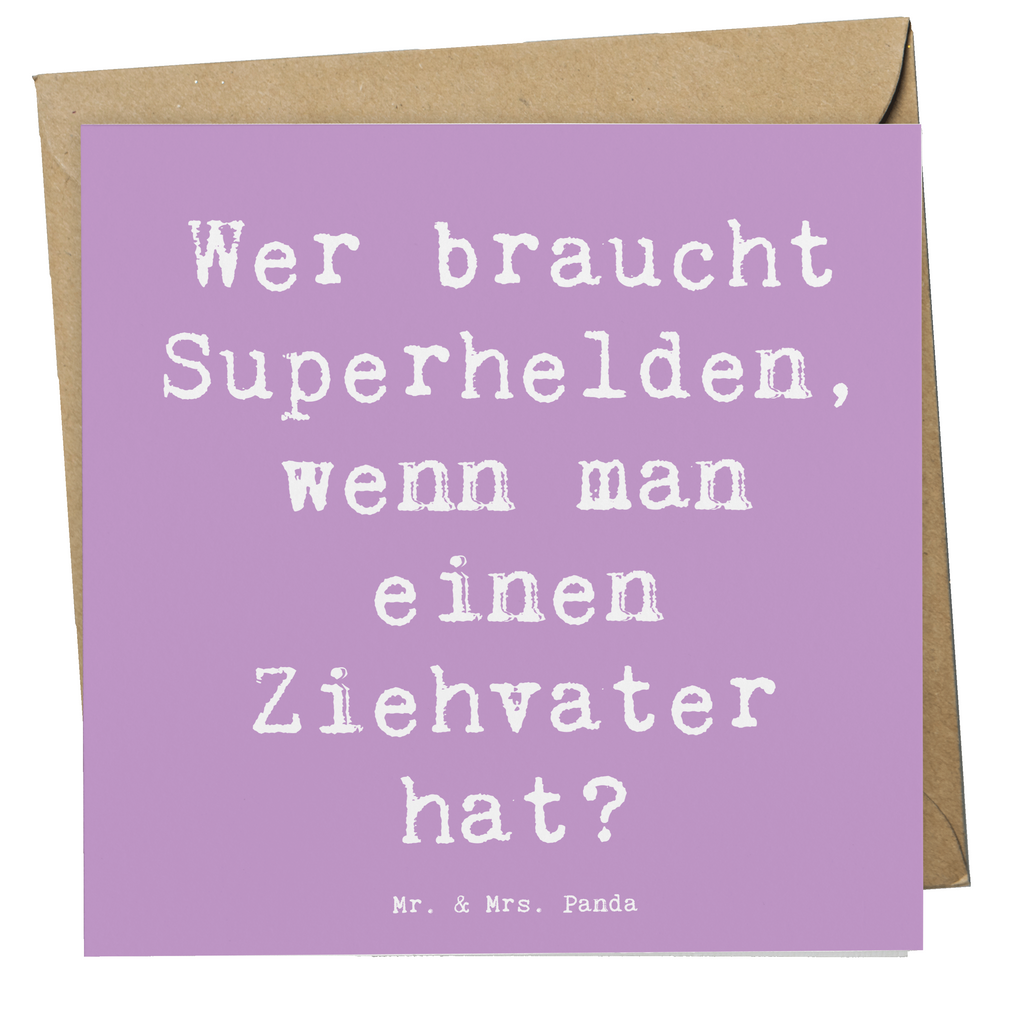 Wer braucht Superhelden, wenn man einen Ziehvater hat?

Mr. & Mrs. Panda